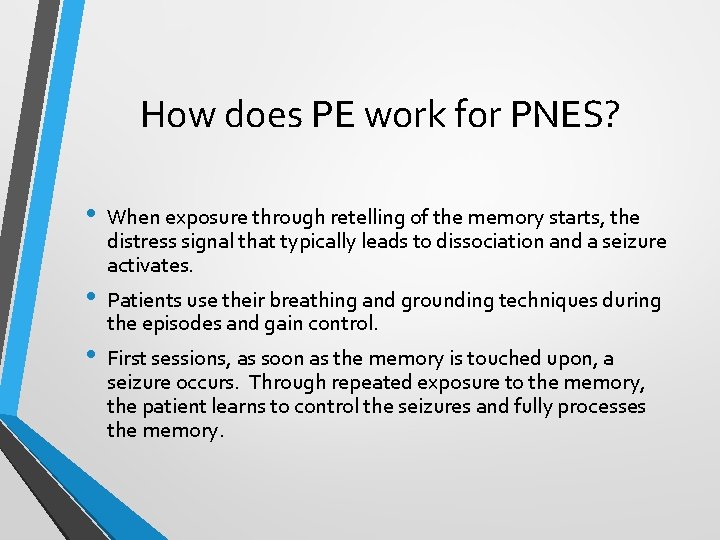 How does PE work for PNES?

• When exposure through retelling of the memory starts, the distress signal that typically leads to dissociation and a seizure activates.

• Patients use their breathing and grounding techniques during the episodes and gain control.

• First sessions, as soon as the memory is touched upon, a seizure occurs. Through repeated exposure to the memory, the patient learns to control the seizures and fully processes the memory.